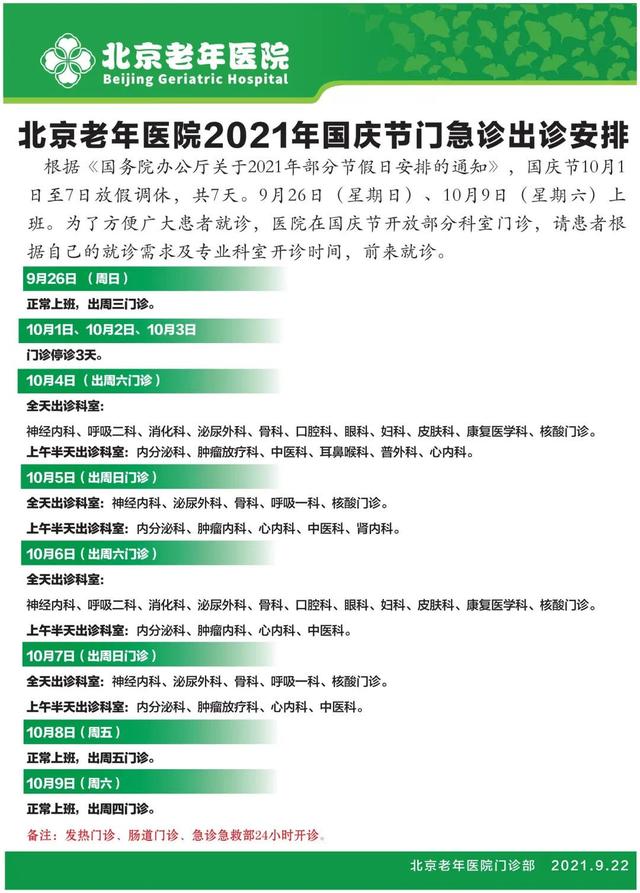 北京老年医院
Beijing Geriatric Hospital

北京老年医院2021年国庆节门急诊出诊安排

根据《国务院办公厅关于2021年部分节假日安排的通知》，国庆节10月1日至7日放假调休，共7天。9月26日（星期日）、10月9日（星期六）上班。为了方便广大患者就诊，医院在国庆节开放部分科室门诊，请患者根据自己的就诊需求及专业科室开诊时间，前来就诊。

9月26日（周日）

正常上班，出周三门诊。

10月1日、10月2日、10月3日

门诊停诊3天。

10月4日（出周六门诊）

全天出诊科室：

神经内科、呼吸二科、消化科、泌尿外科、骨科、口腔科、眼科、妇科、皮肤科、康复医学科、核酸门诊。

上午半天出诊科室：内分泌科、肿瘤放疗科、中医科、耳鼻喉科、普外科、心内科。

10月5日（出周日门诊）

全天出诊科室：神经内科、泌尿外科、骨科、呼吸一科、核酸门诊。

上午半天出诊科室：内分泌科、肿瘤内科、心内科、中医科、肾内科。

10月6日（出周六门诊）

全天出诊科室：

神经内科、呼吸二科、消化科、泌尿外科、骨科、口腔科、眼科、妇科、皮肤科、康复医学科、核酸门诊。

上午半天出诊科室：内分泌科、肿瘤内科、心内科、中医科。

10月7日（出周日门诊）

全天出诊科室：神经内科、泌尿外科、骨科、呼吸一科、核酸门诊。

上午半天出诊科室：内分泌科、肿瘤放疗科、心内科、中医科。

10月8日（周五）

正常上班，出周五门诊。

10月9日（周六）

正常上班，出周四门诊。

备注：发热门诊、肠道门诊、急诊急救部24小时开诊。

北京老年医院门诊部 2021.9.22